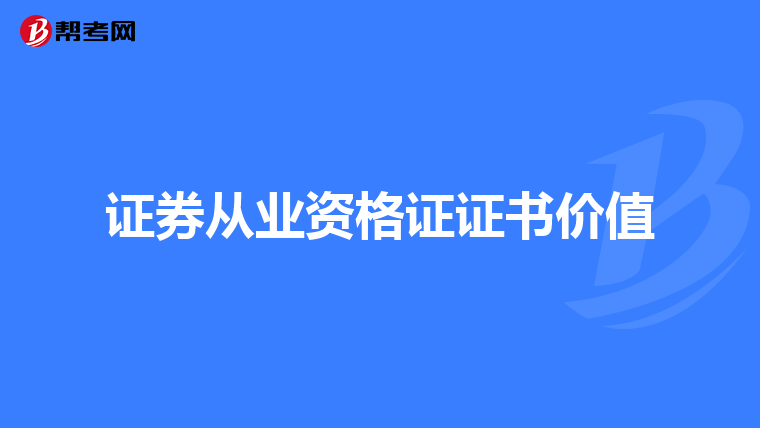 帮考网

证券从业资格证证书价值